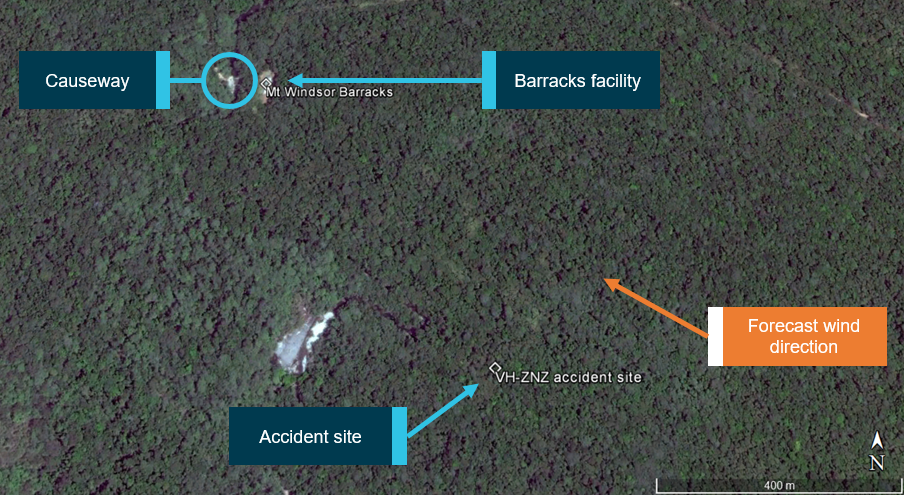 Causeway

Mt Windsor Barracks

Barracks facility

Forecast wind direction

VH-ZNZ accident site

Accident site

N

400 m